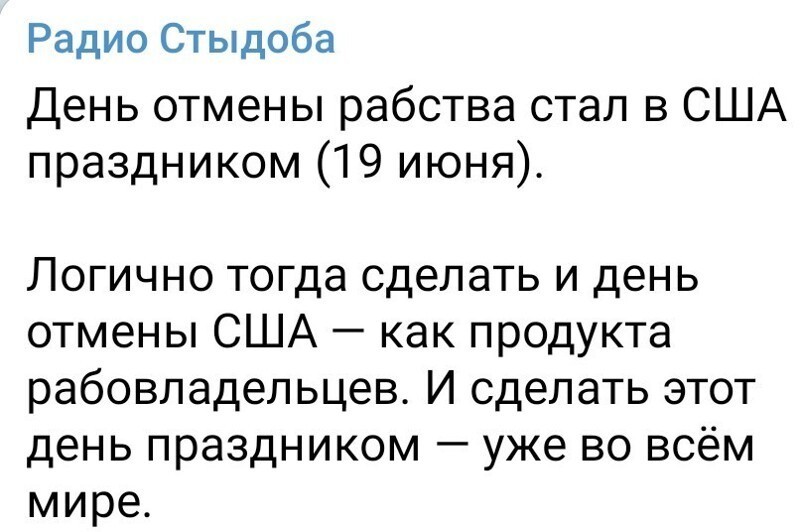 Радио Стыдоба

День отмены рабства стал в США праздником (19 июня).

Логично тогда сделать и день отмены США — как продукта рабовладельцев. И сделать этот день праздником — уже во всём мире.